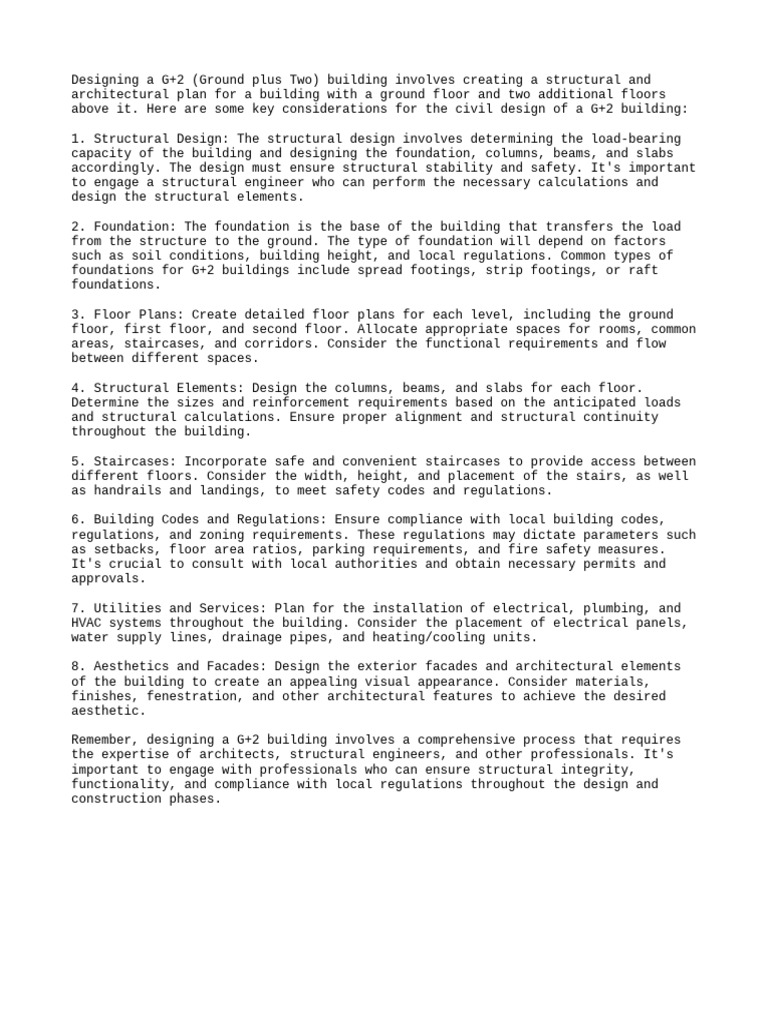 Designing a G+2 (Ground plus Two) building involves creating a structural and architectural plan for a building with a ground floor and two additional floors above it. Here are some key considerations for the civil design of a G+2 building:

1. Structural Design: The structural design involves determining the load-bearing capacity of the building and designing the foundation, columns, beams, and slabs accordingly. The design must ensure structural stability and safety. It's important to engage a structural engineer who can perform the necessary calculations and design the structural elements.

2. Foundation: The foundation is the base of the building that transfers the load from the structure to the ground. The type of foundation will depend on factors such as soil conditions, building height, and local regulations. Common types of foundations for G+2 buildings include spread footings, strip footings, or raft foundations.

3. Floor Plans: Create detailed floor plans for each level, including the ground floor, first floor, and second floor. Allocate appropriate spaces for rooms, common areas, staircases, and corridors. Consider the functional requirements and flow between different spaces.

4. Structural Elements: Design the columns, beams, and slabs for each floor. Determine the sizes and reinforcement requirements based on the anticipated loads and structural calculations. Ensure proper alignment and structural continuity throughout the building.

5. Staircases: Incorporate safe and convenient staircases to provide access between different floors. Consider the width, height, and placement of the stairs, as well as handrails and landings, to meet safety codes and regulations.

6. Building Codes and Regulations: Ensure compliance with local building codes, regulations, and zoning requirements. These regulations may dictate parameters such as setbacks, floor area ratios, parking requirements, and fire safety measures. It's crucial to consult with local authorities and obtain necessary permits and approvals.

7. Utilities and Services: Plan for the installation of electrical, plumbing, and HVAC systems throughout the building. Consider the placement of electrical panels, water supply lines, drainage pipes, and heating/cooling units.

8. Aesthetics and Facades: Design the exterior facades and architectural elements of the building to create an appealing visual appearance. Consider materials, finishes, fenestration, and other architectural features to achieve the desired aesthetic.

Remember, designing a G+2 building involves a comprehensive process that requires the expertise of architects, structural engineers, and other professionals. It's important to engage with professionals who can ensure structural integrity, functionality, and compliance with local regulations throughout the design and construction phases.